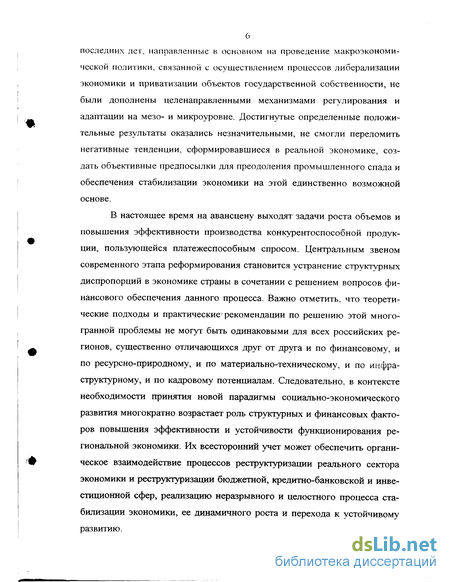 6

последних лет, направленные в основном на проведение макроэкономической политики, связанной с осуществлением процессов либерализации экономики и приватизации объектов государственной собственности, не были дополнены целенаправленными механизмами регулирования и адаптации на мезо- и микроуровне. Достигнутые определенные положительные результаты оказались незначительными, не смогли переломить негативные тенденции, сформировавшиеся в реальной экономике, создать объективные предпосылки для преодоления промышленного спада и обеспечения стабилизации экономики на этой единственно возможной основе.

В настоящее время на авансцену выходят задачи роста объемов и повышения эффективности производства конкурентоспособной продукции, пользующейся платежеспособным спросом. Центральным звеном современного этапа реформирования становится устранение структурных диспропорций в экономике страны в сочетании с решением вопросов финансового обеспечения данного процесса. Важно отметить, что теоретические подходы и практические рекомендации по решению этой многогранной проблемы не могут быть одинаковыми для всех российских регионов, существенно отличающихся друг от друга и по финансовому, и по ресурсно-природному, и по материально-техническому, и по инфраструктурному, и по кадровому потенциалам. Следовательно, в контексте необходимости принятия новой парадигмы социально-экономического развития многократно возрастает роль структурных и финансовых факторов повышения эффективности и устойчивости функционирования региональной экономики. Их всесторонний учет может обеспечить органическое взаимодействие процессов реструктуризации реального сектора экономики и реструктуризации бюджетной, кредитно-банковской и инвестиционной сфер, реализацию неразрывного и целостного процесса стабилизации экономики, ее динамичного роста и перехода к устойчивому развитию.

dsLib.net
библиотека диссертаций